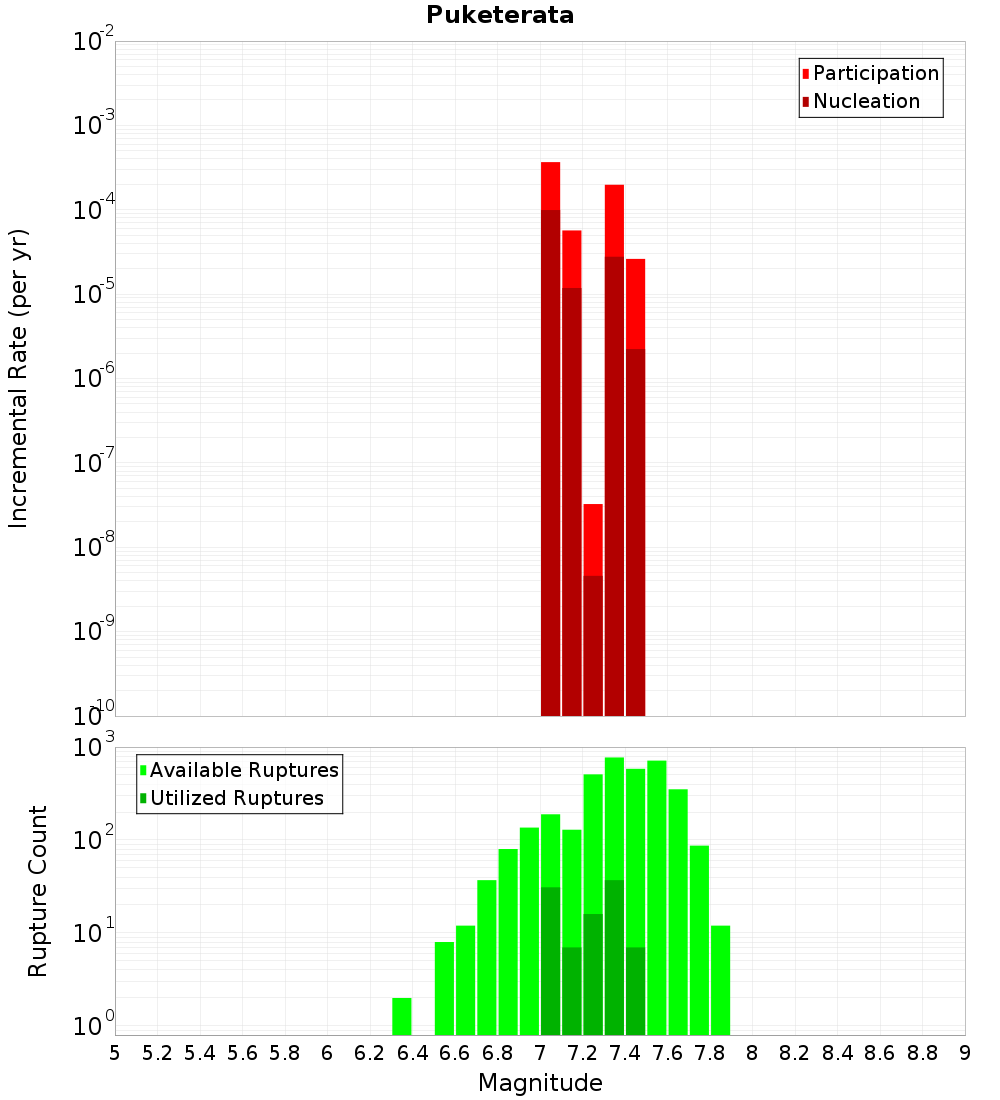 Puketerata

Participation
Nucleation

Incremental Rate (per yr)

$10^{-2}$
$10^{-3}$
$10^{-4}$
$10^{-5}$
$10^{-6}$
$10^{-7}$
$10^{-8}$
$10^{-9}$
$10^{-10}$

Available Ruptures
Utilized Ruptures

Rupture Count

$10^{3}$
$10^{2}$
$10^{1}$
$10^{0}$

5 5.2 5.4 5.6 5.8 6 6.2 6.4 6.6 6.8 7 7.2 7.4 7.6 7.8 8 8.2 8.4 8.6 8.8 9

Magnitude